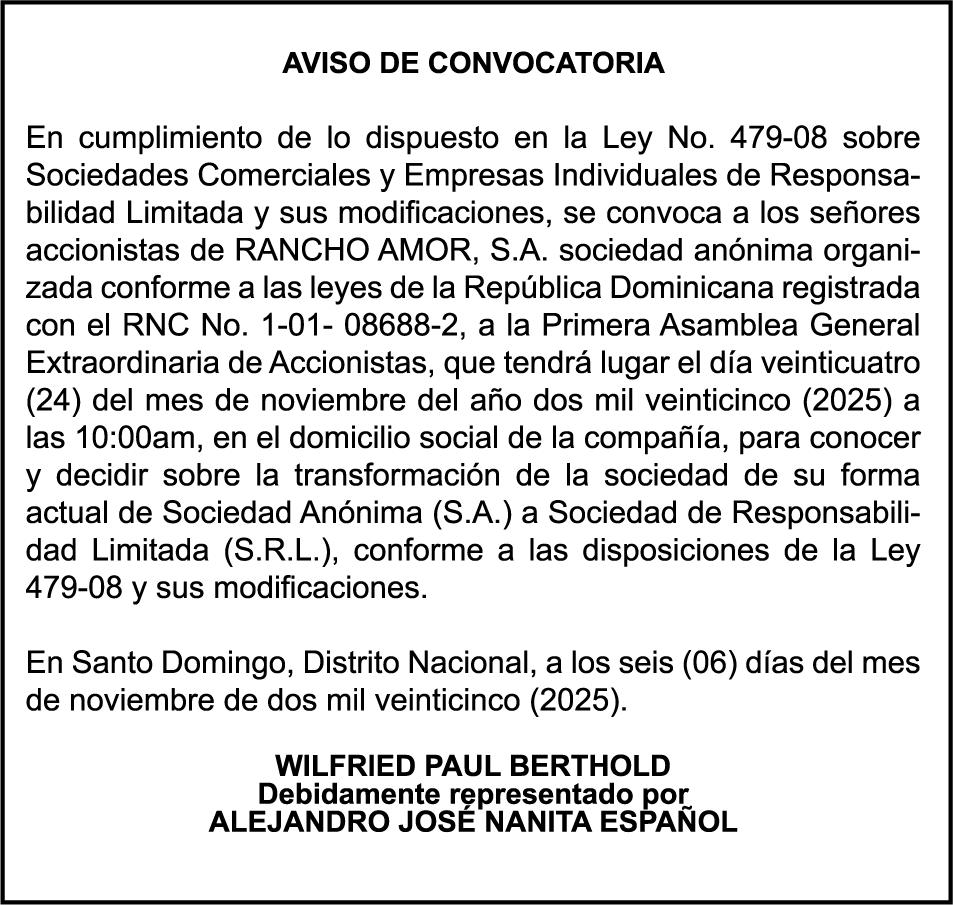 AVISO DE CONVOCATORIA

En cumplimiento de lo dispuesto en la Ley No. 479-08 sobre Sociedades Comerciales y Empresas Individuales de Responsabilidad Limitada y sus modificaciones, se convoca a los señores accionistas de RANCHO AMOR, S.A. sociedad anónima organizada conforme a las leyes de la República Dominicana registrada con el RNC No. 1-01- 08688-2, a la Primera Asamblea General Extraordinaria de Accionistas, que tendrá lugar el día veinticuatro (24) del mes de noviembre del año dos mil veinticinco (2025) a las 10:00am, en el domicilio social de la compañía, para conocer y decidir sobre la transformación de la sociedad de su forma actual de Sociedad Anónima (S.A.) a Sociedad de Responsabilidad Limitada (S.R.L.), conforme a las disposiciones de la Ley 479-08 y sus modificaciones.

En Santo Domingo, Distrito Nacional, a los seis (06) días del mes de noviembre de dos mil veinticinco (2025).

WILFRIED PAUL BERTHOLD
Debidamente representado por
ALEJANDRO JOSÉ NANITA ESPAÑOL